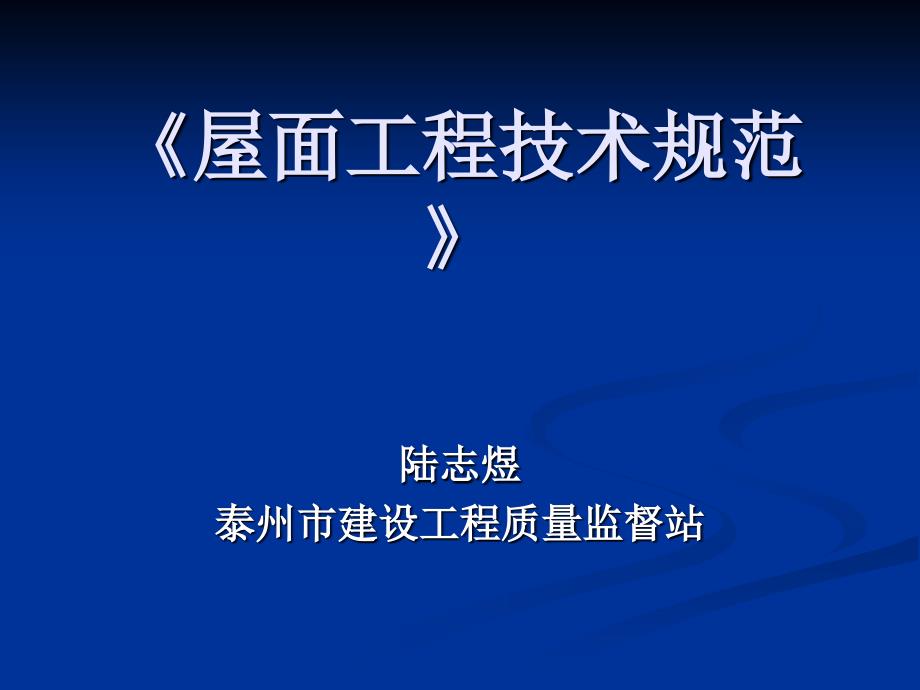 《屋面工程技术规范》

陆志煜
泰州市建设工程质量监督站